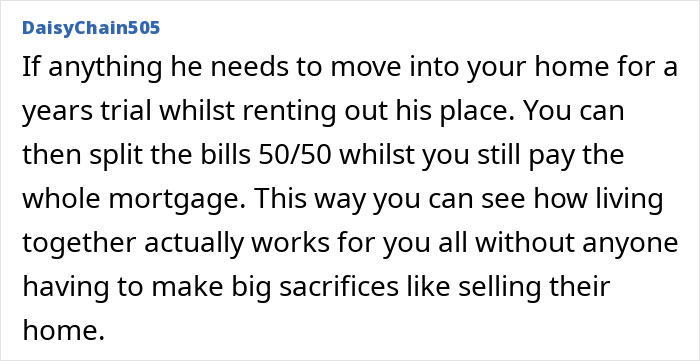 DaisyChain505

If anything he needs to move into your home for a years trial whilst renting out his place. You can then split the bills 50/50 whilst you still pay the whole mortgage. This way you can see how living together actually works for you all without anyone having to make big sacrifices like selling their home.